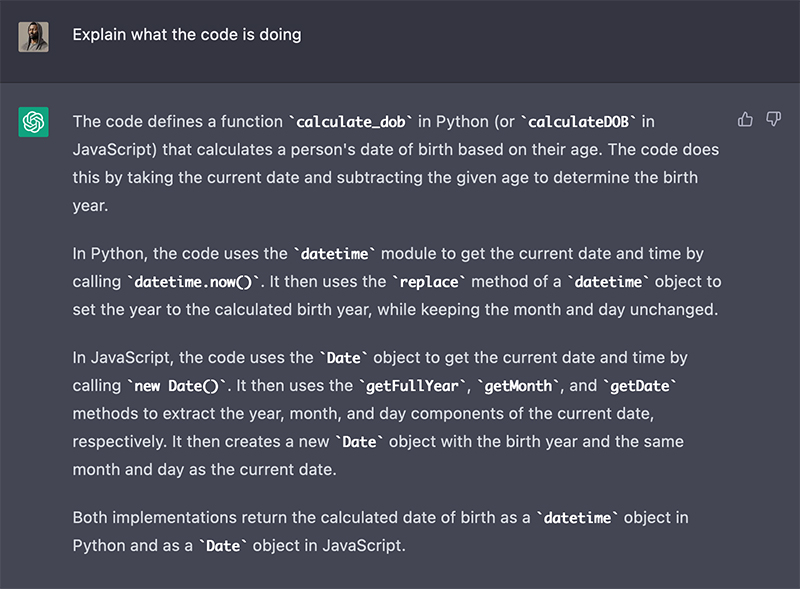 Explain what the code is doing

The code defines a function `calculate_dob` in Python (or `calculateDOB` in JavaScript) that calculates a person's date of birth based on their age. The code does this by taking the current date and subtracting the given age to determine the birth year.

In Python, the code uses the `datetime` module to get the current date and time by calling `datetime.now()`. It then uses the `replace` method of a `datetime` object to set the year to the calculated birth year, while keeping the month and day unchanged.

In JavaScript, the code uses the `Date` object to get the current date and time by calling `new Date()`. It then uses the `getFullYear`, `getMonth`, and `getDate` methods to extract the year, month, and day components of the current date, respectively. It then creates a new `Date` object with the birth year and the same month and day as the current date.

Both implementations return the calculated date of birth as a `datetime` object in Python and as a `Date` object in JavaScript.